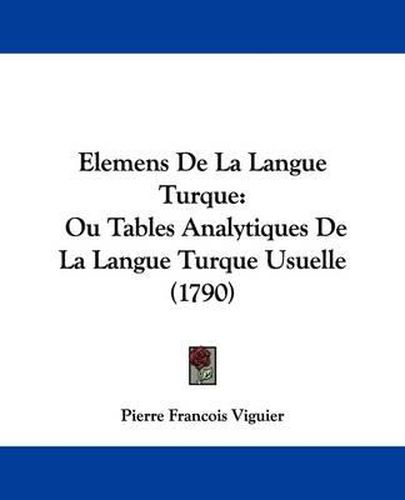 Elemens De La Langue Turque:
Ou Tables Analytiques De La Langue Turque Usuelle (1790)

Pierre Francois Viguier